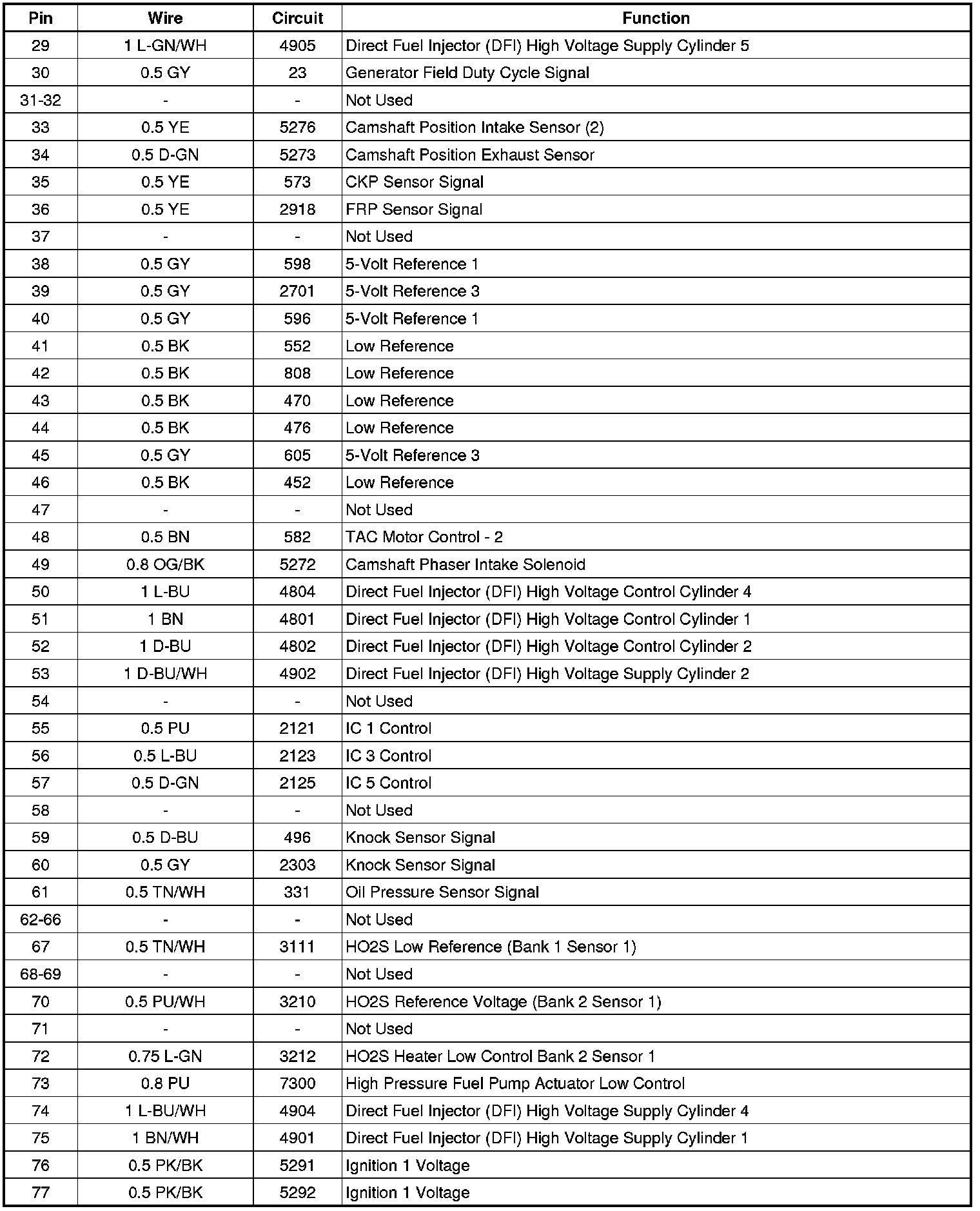 | Pin | Wire | Circuit | Function |
|---|---|---|---|
| 29 | 1 L-GN/WH | 4905 | Direct Fuel Injector (DFI) High Voltage Supply Cylinder 5 |
| 30 | 0.5 GY | 23 | Generator Field Duty Cycle Signal |
| 31-32 | - | - | Not Used |
| 33 | 0.5 YE | 5276 | Camshaft Position Intake Sensor (2) |
| 34 | 0.5 D-GN | 5273 | Camshaft Position Exhaust Sensor |
| 35 | 0.5 YE | 573 | CKP Sensor Signal |
| 36 | 0.5 YE | 2918 | FRP Sensor Signal |
| 37 | - | - | Not Used |
| 38 | 0.5 GY | 598 | 5-Volt Reference 1 |
| 39 | 0.5 GY | 2701 | 5-Volt Reference 3 |
| 40 | 0.5 GY | 596 | 5-Volt Reference 1 |
| 41 | 0.5 BK | 552 | Low Reference |
| 42 | 0.5 BK | 808 | Low Reference |
| 43 | 0.5 BK | 470 | Low Reference |
| 44 | 0.5 BK | 476 | Low Reference |
| 45 | 0.5 GY | 605 | 5-Volt Reference 3 |
| 46 | 0.5 BK | 452 | Low Reference |
| 47 | - | - | Not Used |
| 48 | 0.5 BN | 582 | TAC Motor Control - 2 |
| 49 | 0.8 OG/BK | 5272 | Camshaft Phaser Intake Solenoid |
| 50 | 1 L-BU | 4804 | Direct Fuel Injector (DFI) High Voltage Control Cylinder 4 |
| 51 | 1 BN | 4801 | Direct Fuel Injector (DFI) High Voltage Control Cylinder 1 |
| 52 | 1 D-BU | 4802 | Direct Fuel Injector (DFI) High Voltage Control Cylinder 2 |
| 53 | 1 D-BU/WH | 4902 | Direct Fuel Injector (DFI) High Voltage Supply Cylinder 2 |
| 54 | - | - | Not Used |
| 55 | 0.5 PU | 2121 | IC 1 Control |
| 56 | 0.5 L-BU | 2123 | IC 3 Control |
| 57 | 0.5 D-GN | 2125 | IC 5 Control |
| 58 | - | - | Not Used |
| 59 | 0.5 D-BU | 496 | Knock Sensor Signal |
| 60 | 0.5 GY | 2303 | Knock Sensor Signal |
| 61 | 0.5 TN/WH | 331 | Oil Pressure Sensor Signal |
| 62-66 | - | - | Not Used |
| 67 | 0.5 TN/WH | 3111 | HO2S Low Reference (Bank 1 Sensor 1) |
| 68-69 | - | - | Not Used |
| 70 | 0.5 PU/WH | 3210 | HO2S Reference Voltage (Bank 2 Sensor 1) |
| 71 | - | - | Not Used |
| 72 | 0.75 L-GN | 3212 | HO2S Heater Low Control Bank 2 Sensor 1 |
| 73 | 0.8 PU | 7300 | High Pressure Fuel Pump Actuator Low Control |
| 74 | 1 L-BU/WH | 4904 | Direct Fuel Injector (DFI) High Voltage Supply Cylinder 4 |
| 75 | 1 BN/WH | 4901 | Direct Fuel Injector (DFI) High Voltage Supply Cylinder 1 |
| 76 | 0.5 PK/BK | 5291 | Ignition 1 Voltage |
| 77 | 0.5 PK/BK | 5292 | Ignition 1 Voltage |